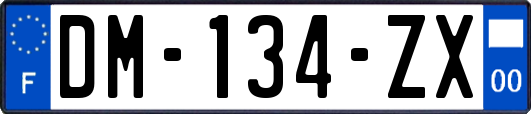 F
DM-134-ZX
00